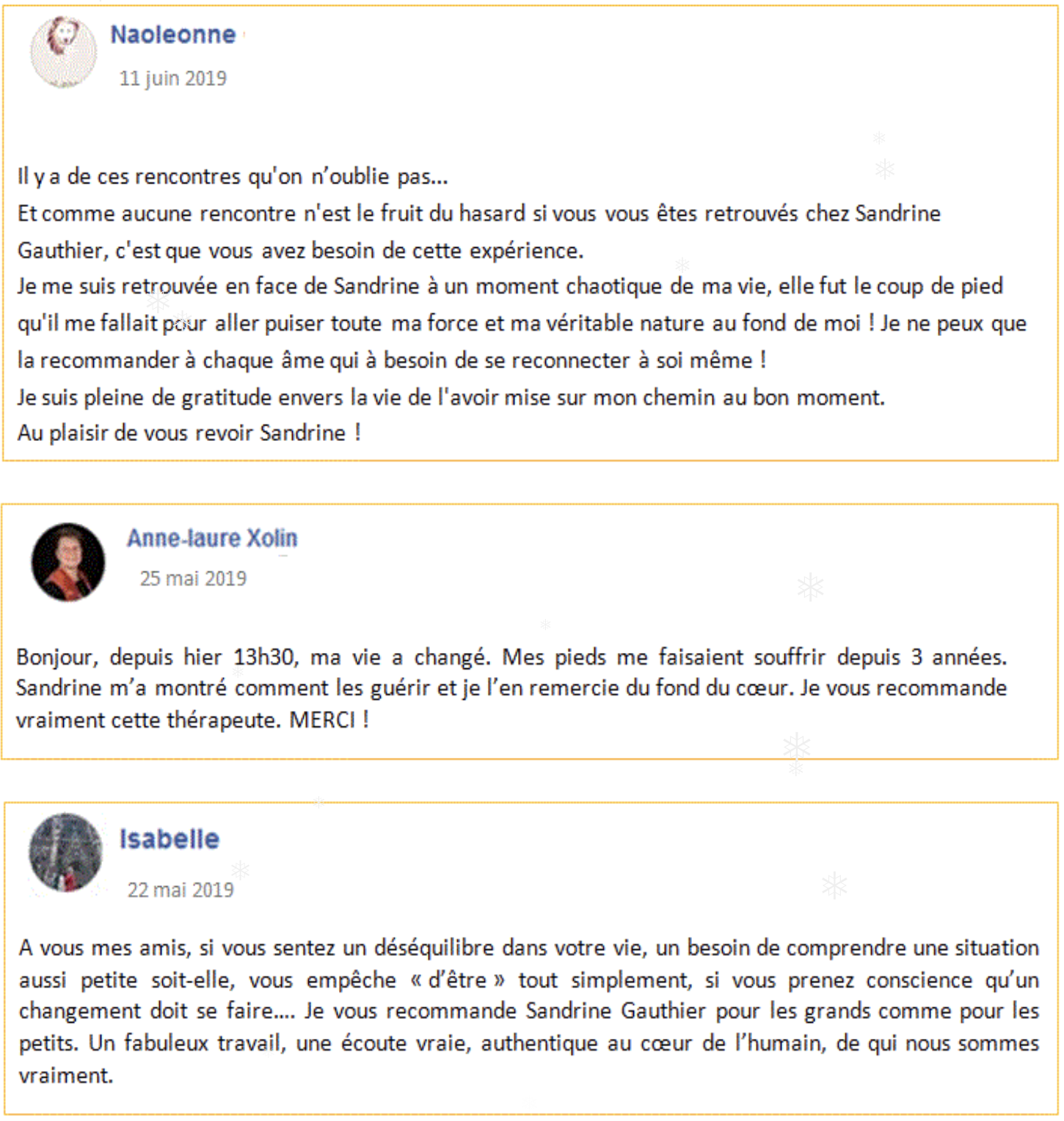 Naoleonne

11 juin 2019

Il y a de ces rencontres qu'on n'oublie pas...
Et comme aucune rencontre n'est le fruit du hasard si vous vous êtes retrouvés chez Sandrine Gauthier, c'est que vous avez besoin de cette expérience.
Je me suis retrouvée en face de Sandrine à un moment chaotique de ma vie, elle fut le coup de pied qu'il me fallait pour aller puiser toute ma force et ma véritable nature au fond de moi ! Je ne peux que la recommander à chaque âme qui à besoin de se reconnecter à soi même !
Je suis pleine de gratitude envers la vie de l'avoir mise sur mon chemin au bon moment.
Au plaisir de vous revoir Sandrine !

Anne-laure Xolin

25 mai 2019

Bonjour, depuis hier 13h30, ma vie a changé. Mes pieds me faisaient souffrir depuis 3 années. Sandrine m'a montré comment les guérir et je l'en remercie du fond du cœur. Je vous recommande vraiment cette thérapeute. MERCI !

Isabelle

22 mai 2019

A vous mes amis, si vous sentez un déséquilibre dans votre vie, un besoin de comprendre une situation aussi petite soit-elle, vous empêche « d'être » tout simplement, si vous prenez conscience qu'un changement doit se faire.... Je vous recommande Sandrine Gauthier pour les grands comme pour les petits. Un fabuleux travail, une écoute vraie, authentique au cœur de l'humain, de qui nous sommes vraiment.